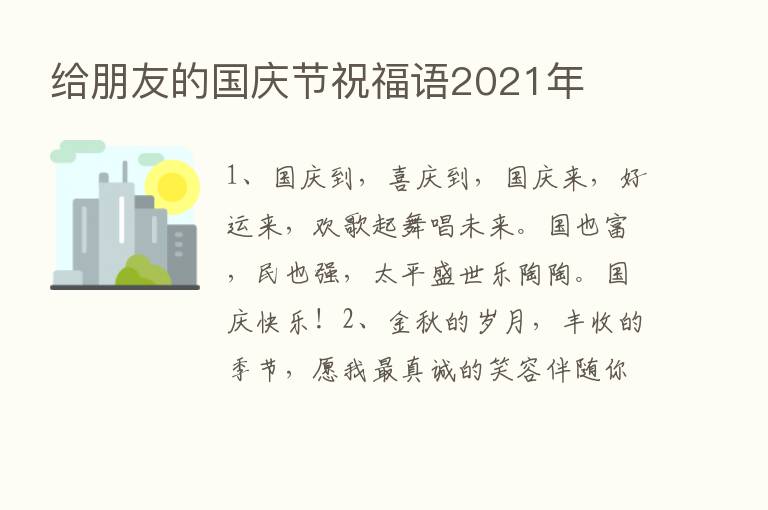 给朋友的国庆节祝福语2021年

1、国庆到，喜庆到，国庆来，好运来，欢歌起舞唱未来。国也富，民也强，太平盛世乐陶陶。国庆快乐！2、金秋的岁月，丰收的季节，愿我最真诚的笑容伴随你